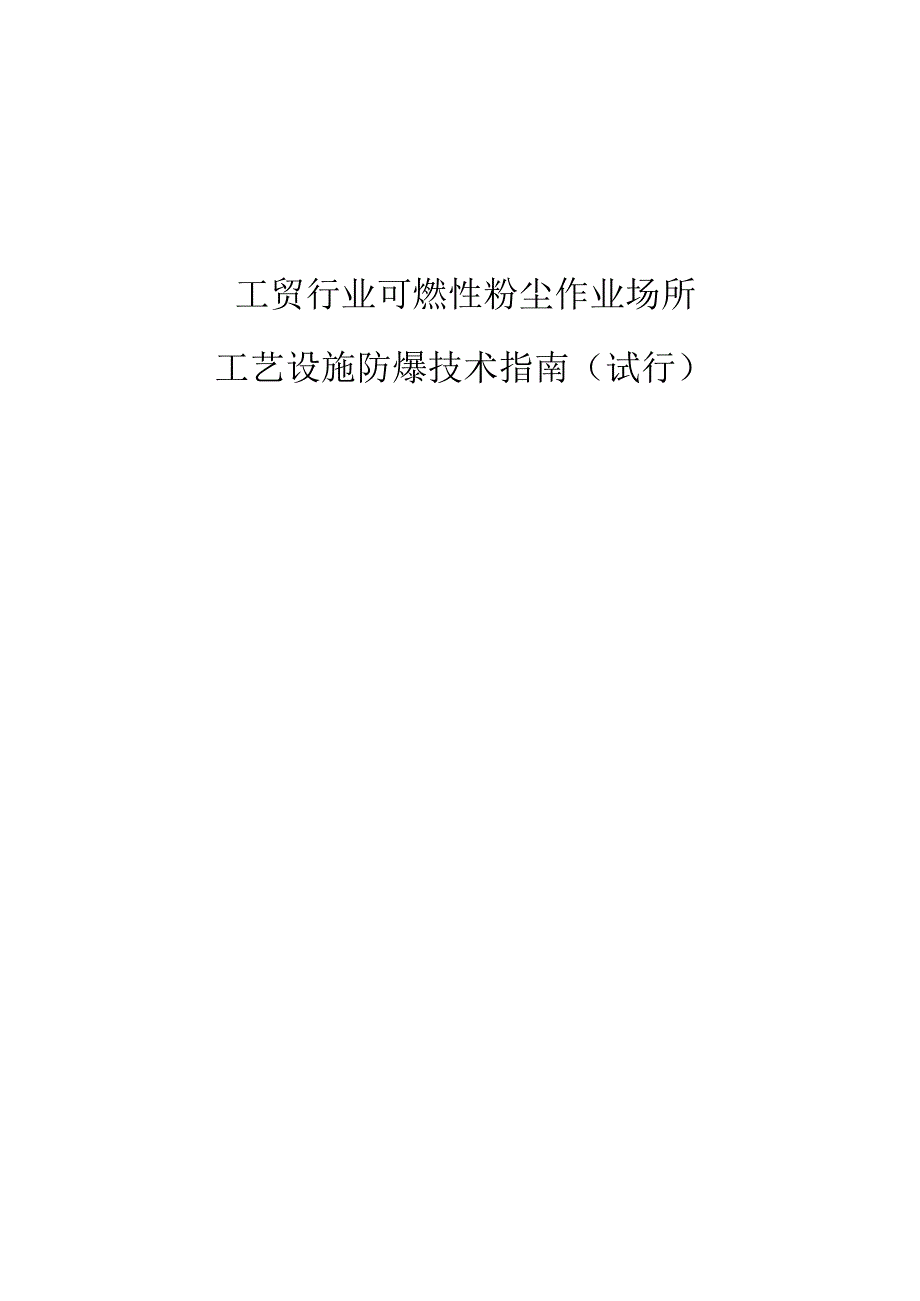 工贸行业可燃性粉尘作业场所

工艺设施防爆技术指南（试行）